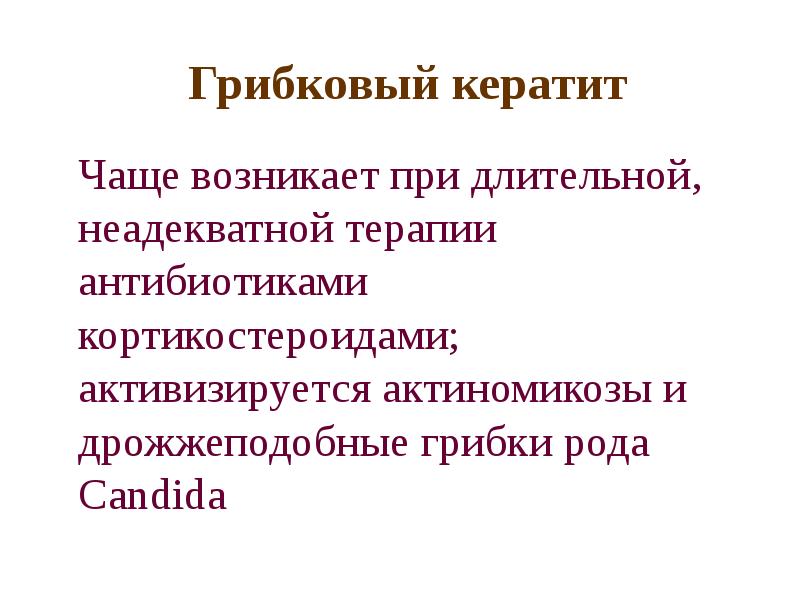 Грибковый кератит

Чаще возникает при длительной, неадекватной терапии антибиотиками кортикостероидами; активизируется актиномикозы и дрожжеподобные грибки рода Candida